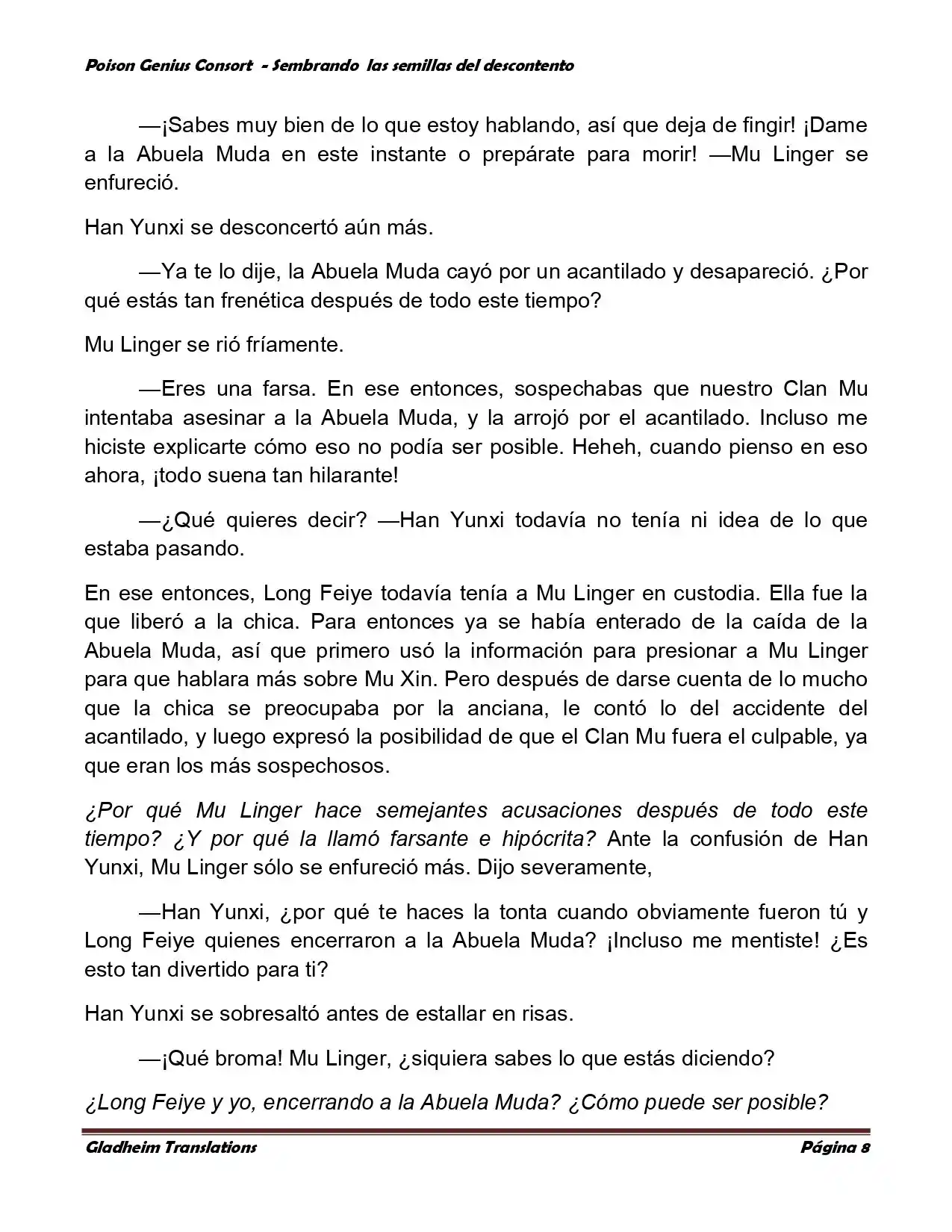 Poison Genius Consort - Sembrando las semillas del descontento

—¡Sabes muy bien de lo que estoy hablando, así que deja de fingir! ¡Dame a la Abuela Muda en este instante o prepárate para morir! —Mu Linger se enfureció.

Han Yunxi se desconcertó aún más.

—Ya te lo dije, la Abuela Muda cayó por un acantilado y desapareció. ¿Por qué estás tan frenética después de todo este tiempo?

Mu Linger se rió fríamente.

—Eres una farsa. En ese entonces, sospechabas que nuestro Clan Mu intentaba asesinar a la Abuela Muda, y la arrojó por el acantilado. Incluso me hiciste explicarte cómo eso no podía ser posible. Heheh, cuando pienso en eso ahora, ¡todo suena tan hilarante!

—¿Qué quieres decir? —Han Yunxi todavía no tenía ni idea de lo que estaba pasando.

En ese entonces, Long Feiye todavía tenía a Mu Linger en custodia. Ella fue la que liberó a la chica. Para entonces ya se había enterado de la caída de la Abuela Muda, así que primero usó la información para presionar a Mu Linger para que hablara más sobre Mu Xin. Pero después de darse cuenta de lo mucho que la chica se preocupaba por la anciana, le contó lo del accidente del acantilado, y luego expresó la posibilidad de que el Clan Mu fuera el culpable, ya que eran los más sospechosos.

¿Por qué Mu Linger hace semejantes acusaciones después de todo este tiempo? ¿Y por qué la llamó farsante e hipócrita? Ante la confusión de Han Yunxi, Mu Linger sólo se enfureció más. Dijo severamente,

—Han Yunxi, ¿por qué te haces la tonta cuando obviamente fueron tú y Long Feiye quienes encerraron a la Abuela Muda? ¡Incluso me mentiste! ¿Es esto tan divertido para ti?

Han Yunxi se sobresaltó antes de estallar en risas.

—¡Qué broma! Mu Linger, ¿siquiera sabes lo que estás diciendo?

¿Long Feiye y yo, encerrando a la Abuela Muda? ¿Cómo puede ser posible?

Gladheim Translations Página 8